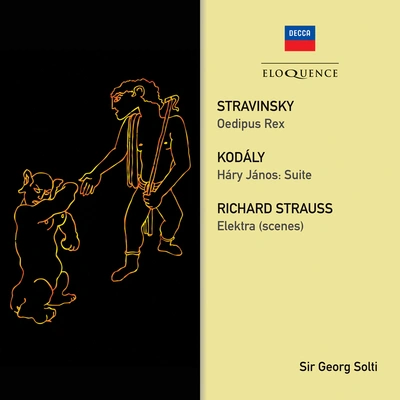 DECCA

ELOQUENCE

STRAVINSKY
Oedipus Rex

KODÁLY
Háry János: Suite

RICHARD STRAUSS
Elektra (scenes)

Sir Georg Solti